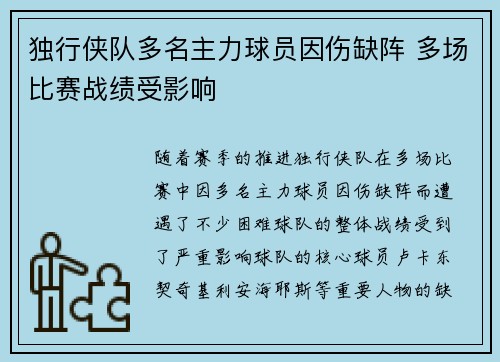 独行侠队多名主力球员因伤缺阵 多场比赛战绩受影响

随着赛季的推进独行侠队在多场比赛中因多名主力球员因伤缺阵而遭遇了不少困难球队的整体战绩受到了严重影响球队的核心球员卢卡东契奇基利安海耶斯等重要人物的缺